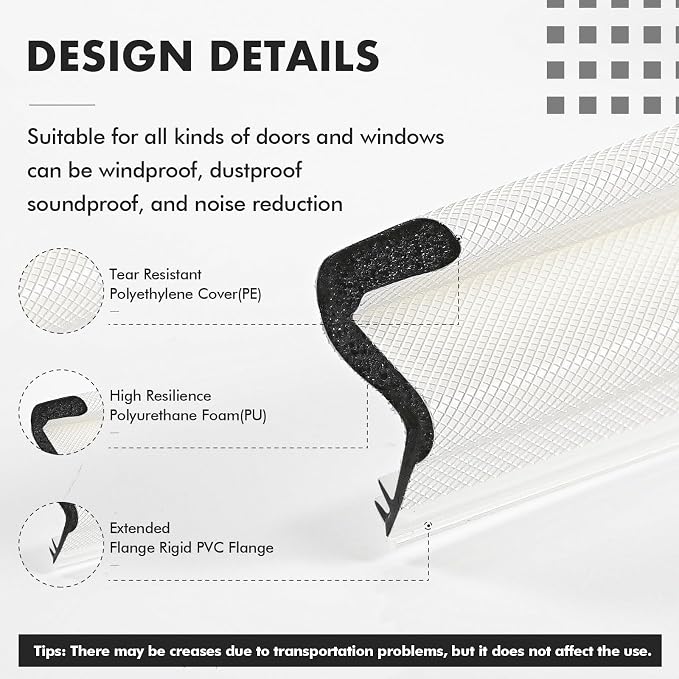 DESIGN DETAILS

Suitable for all kinds of doors and windows can be windproof, dustproof soundproof, and noise reduction

Tear Resistant
Polyethylene Cover(PE)

High Resilience
Polyurethane Foam(PU)

Extended
Flange Rigid PVC Flange

Tips: There may be creases due to transportation problems, but it does not affect the use.